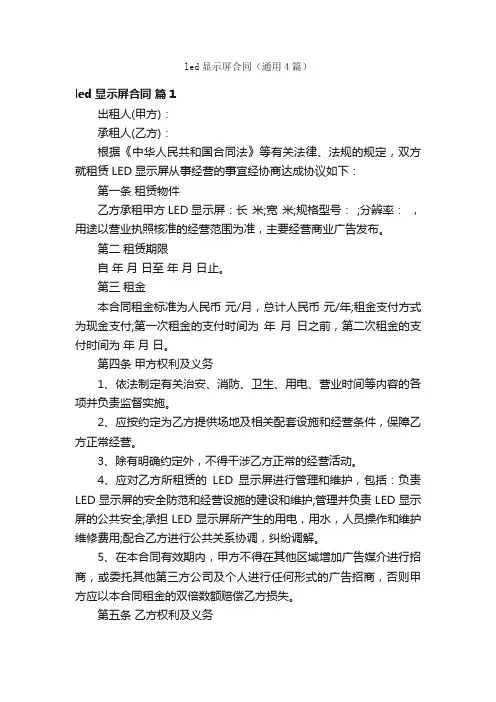 led 显示屏合同（通用 4 篇）

led 显示屏合同 篇 1

出租人(甲方)：

承租人(乙方)：

根据《中华人民共和国合同法》等有关法律、法规的规定，双方就租赁 LED 显示屏从事经营的事宜经协商达成协议如下：

第一条 租赁物件

乙方承租甲方 LED 显示屏：长 米;宽 米;规格型号： ;分辨率： ，用途以营业执照核准的经营范围为准，主要经营商业广告发布。

第二 租赁期限

自 年 月 日至 年 月 日止。

第三 租金

本合同租金标准为人民币 元/月，总计人民币 元/年;租金支付方式为现金支付;第一次租金的支付时间为 年 月 日之前，第二次租金的支付时间为 年 月 日。

第四条 甲方权利及义务

1、依法制定有关治安、消防、卫生、用电、营业时间等内容的各项并负责监督实施。

2、应按约定为乙方提供场地及相关配套设施和经营条件，保障乙方正常经营。

3、除有明确约定外，不得干涉乙方正常的经营活动。

4、应对乙方所租赁的 LED 显示屏进行管理和维护，包括：负责 LED 显示屏的安全防范和经营设施的建设和维护;管理并负责 LED 显示屏的公共安全;承担 LED 显示屏所产生的用电，用水，人员操作和维护维修费用;配合乙方进行公共关系协调，纠纷调解。

5、在本合同有效期内，甲方不得在其他区域增加广告媒介进行招商，或委托其他第三方公司及个人进行任何形式的广告招商，否则甲方应以本合同租金的双倍数额赔偿乙方损失。

第五条 乙方权利及义务